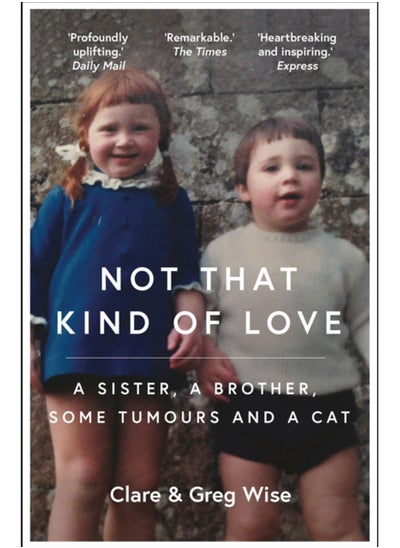 'Profoundly uplifting.'
Daily Mail

'Remarkable.'
The Times

'Heartbreaking and inspiring.'
Express

NOT THAT KIND OF LOVE

A SISTER, A BROTHER, SOME TUMOURS AND A CAT

Clare & Greg Wise